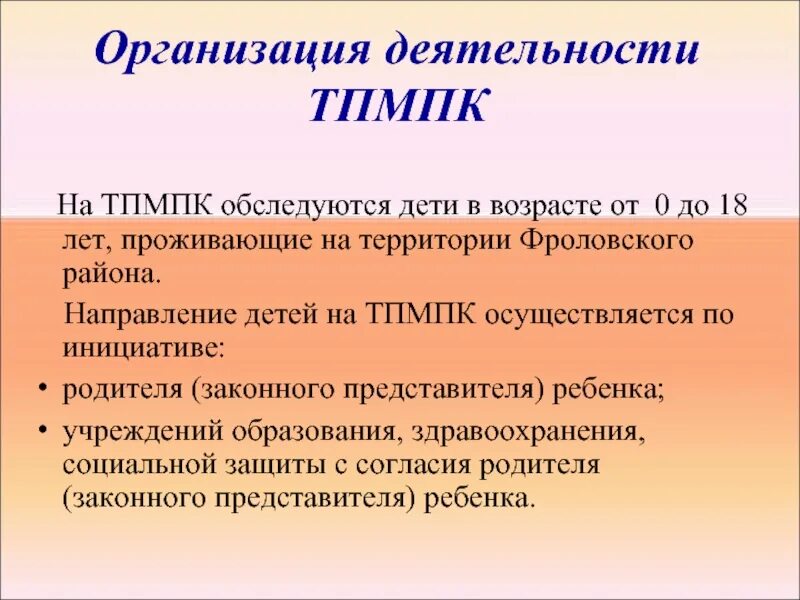 Организация деятельности ТПМПК

На ТПМПК обследуются дети в возрасте от 0 до 18 лет, проживающие на территории Фроловского района.

Направление детей на ТПМПК осуществляется по инициативе:

• родителя (законного представителя) ребенка;
• учреждений образования, здравоохранения, социальной защиты с согласия родителя (законного представителя) ребенка.